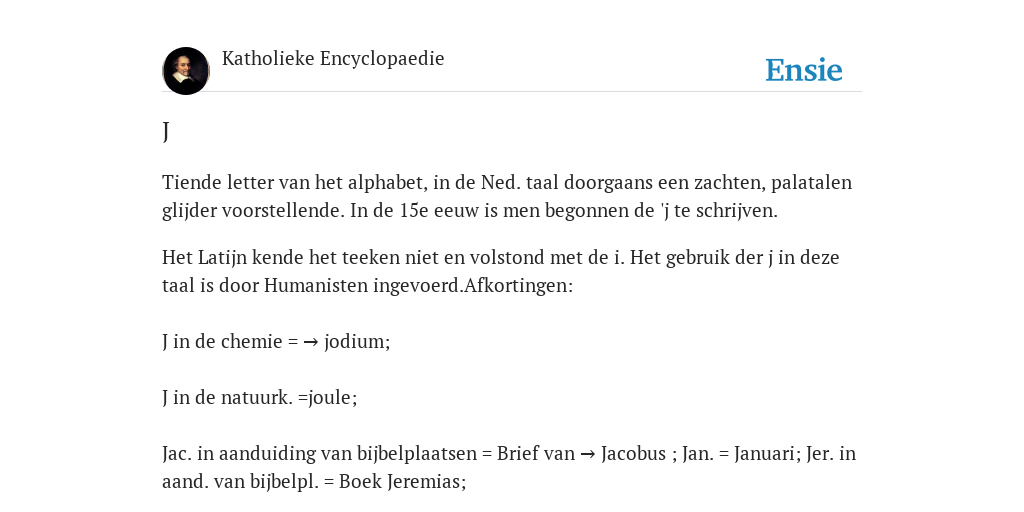 Katholieke Encyclopaedie

Ensie

J

Tiende letter van het alphabet, in de Ned. taal doorgaans een zachten, palatalen glijder voorstellende. In de 15e eeuw is men begonnen de 'j te schrijven.

Het Latijn kende het teeken niet en volstond met de i. Het gebruik der j in deze taal is door Humanisten ingevoerd.Afkortingen:

J in de chemie = → jodium;

J in de natuurk. =joule;

Jac. in aanduiding van bijbelplaatsen = Brief van → Jacobus ; Jan. = Januari; Jer. in aand. van bijbelpl. = Boek Jeremias;